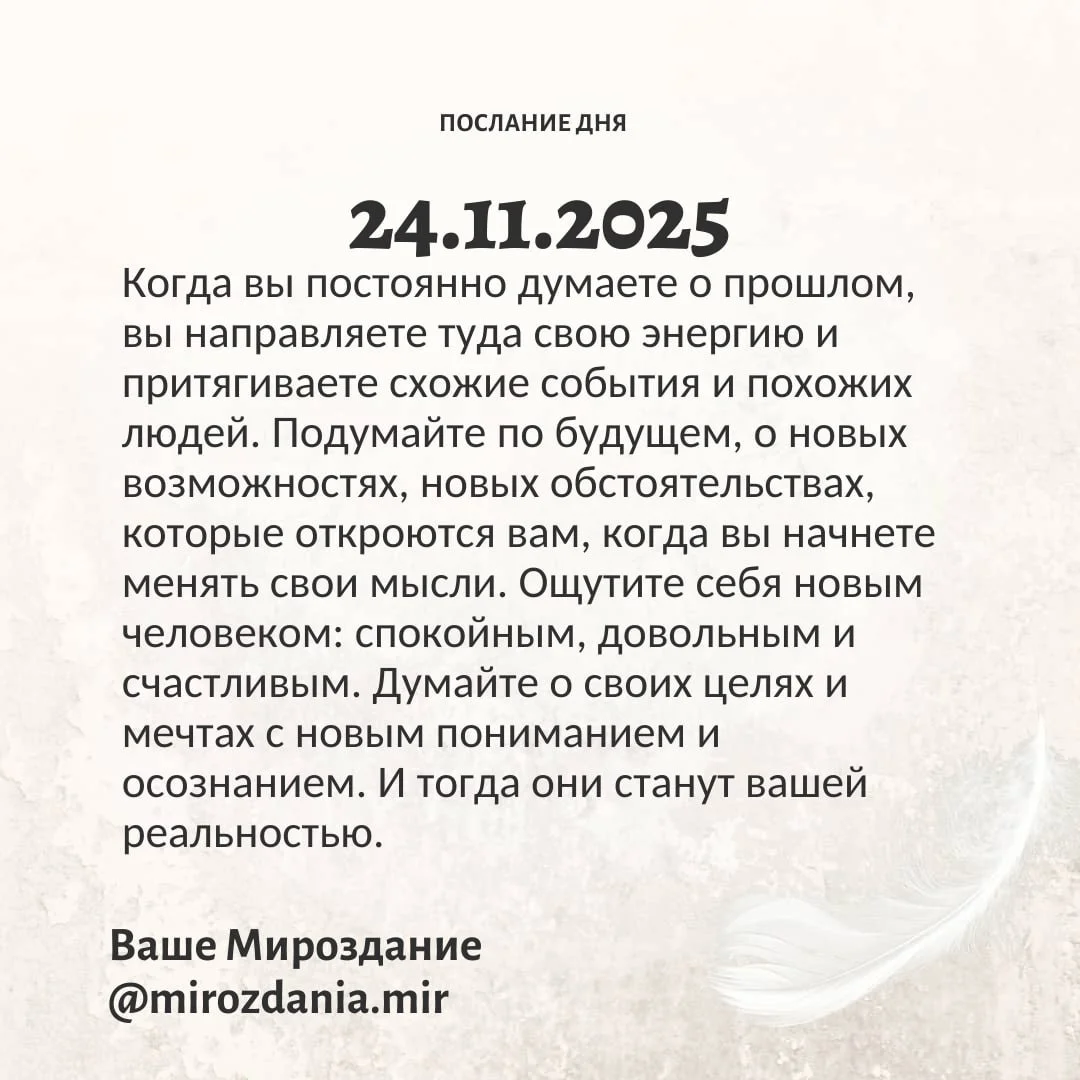 ПОСЛАНИЕ ДНЯ

24.11.2025

Когда вы постоянно думаете о прошлом, вы направляете туда свою энергию и притягиваете схожие события и похожих людей. Подумайте по будущем, о новых возможностях, новых обстоятельствах, которые откроются вам, когда вы начнете менять свои мысли. Ощутите себя новым человеком: спокойным, довольным и счастливым. Думайте о своих целях и мечтах с новым пониманием и осознанием. И тогда они станут вашей реальностью.

Ваше Мироздание
@mirozdania.mir